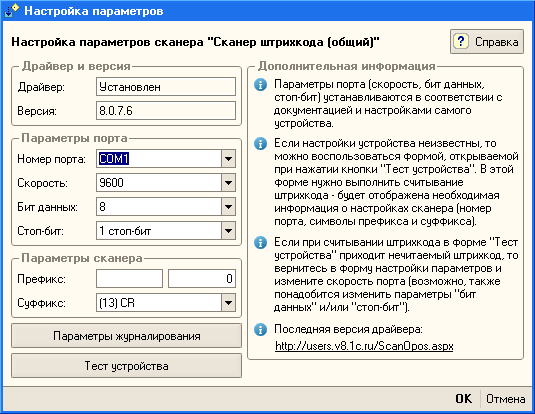 Настройка параметров

Настройка параметров сканера "Сканер штрихкода (общий)"

? Справка

Драйвер и версия

Драйвер: Установлен

Версия: 8.0.7.6

Параметры порта

Номер порта: COM1

Скорость: 9600

Бит данных: 8

Стоп-бит: 1 стоп-бит

Параметры сканера

Префикс: 0

Суффикс: (13) CR

Параметры журналирования

Тест устройства

Дополнительная информация

Параметры порта (скорость, бит данных, стоп-бит) устанавливаются в соответствии с документацией и настройками самого устройства.

Если настройки устройства неизвестны, то можно воспользоваться формой, открываемой при нажатии кнопки "Тест устройства". В этой форме нужно выполнить считывание штрихкода - будет отображена необходимая информация о настройках сканера (номер порта, символы префикса и суффикса).

Если при считывании штрихкода в форме "Тест устройства" приходит нечитаемый штрихкод, то вернитесь в форму настройки параметров и измените скорость порта (возможно, также понадобится изменить параметры "бит данных" и/или "стоп-бит").

Последняя версия драйвера:
http://users.v8.1c.ru/ScanOpos.aspx

OK Отмена